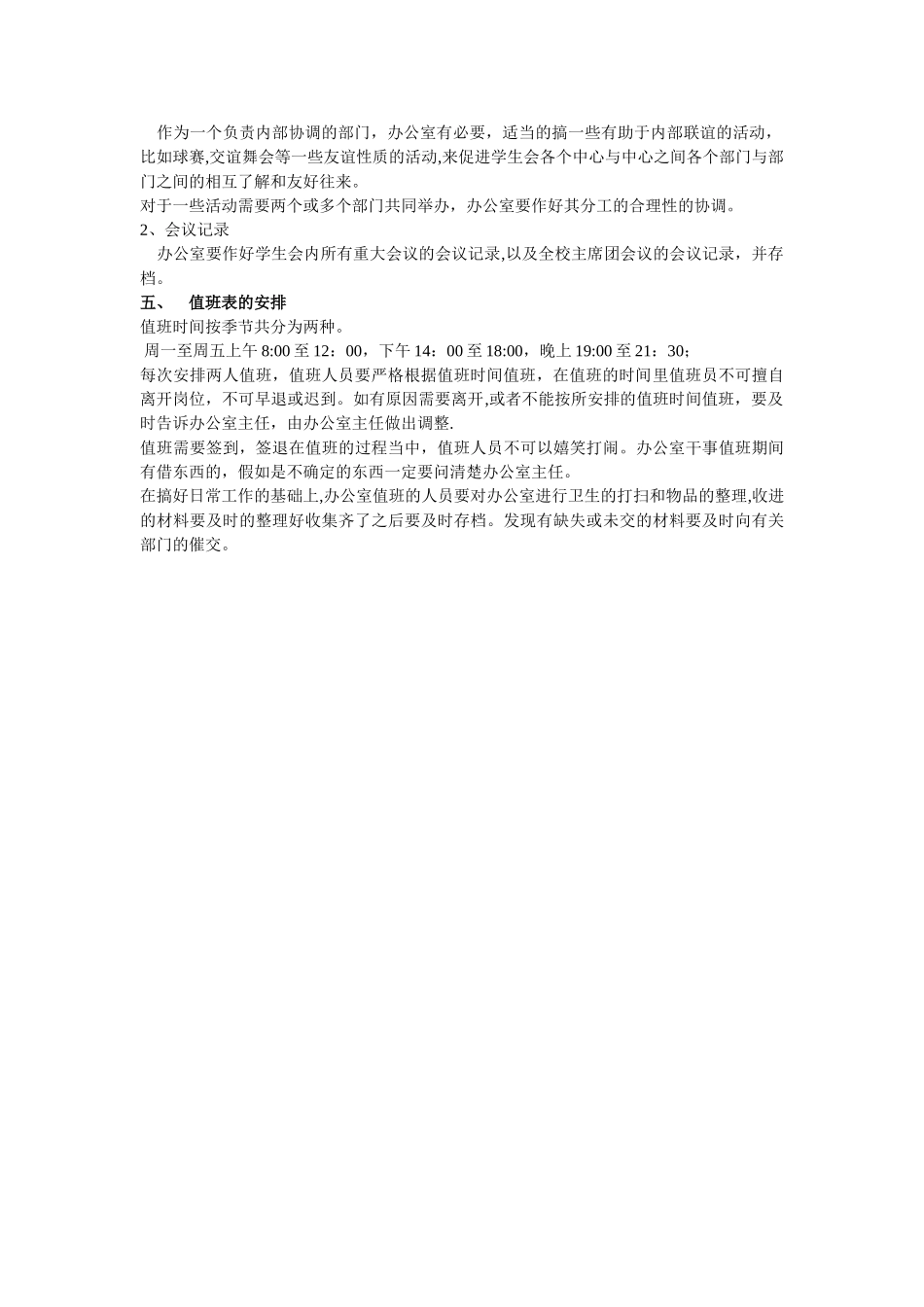 作为一个负责内部协调的部门，办公室有必要，适当的搞一些有助于内部联谊的活动，比如球赛,交谊舞会等一些友谊性质的活动,来促进学生会各个中心与中心之间各个部门与部门之间的相互了解和友好往来。
对于一些活动需要两个或多个部门共同举办，办公室要作好其分工的合理性的协调。
2、会议记录
办公室要作好学生会内所有重大会议的会议记录,以及全校主席团会议的会议记录，并存档。
五、 值班表的安排
值班时间按季节共分为两种。
周一至周五上午 8:00 至 12：00，下午 14：00 至 18:00，晚上 19:00 至 21：30；
每次安排两人值班，值班人员要严格根据值班时间值班，在值班的时间里值班员不可擅自离开岗位，不可早退或迟到。如有原因需要离开,或者不能按所安排的值班时间值班，要及时告诉办公室主任，由办公室主任做出调整.
值班需要签到，签退在值班的过程当中，值班人员不可以嬉笑打闹。办公室干事值班期间有借东西的，假如是不确定的东西一定要问清楚办公室主任。
在搞好日常工作的基础上,办公室值班的人员要对办公室进行卫生的打扫和物品的整理,收进的材料要及时的整理好收集齐了之后要及时存档。发现有缺失或未交的材料要及时向有关部门的催交。